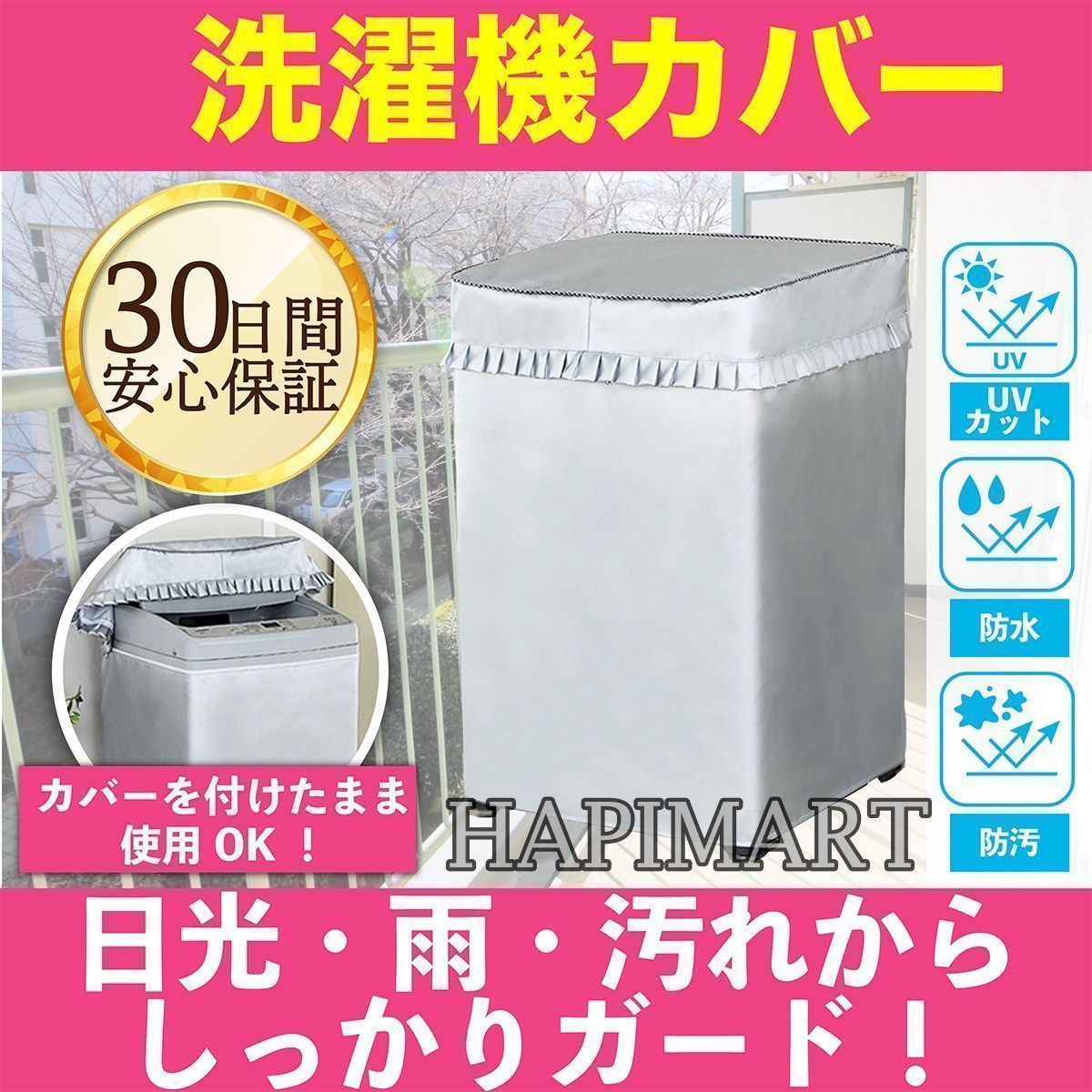 洗濯機カバー

30日間
安心保証

UV

UV
カット

防水

防汚

カバーを付けたまま
使用 OK ！

HAPIMART

日光・雨・汚れから
しっかりガード！